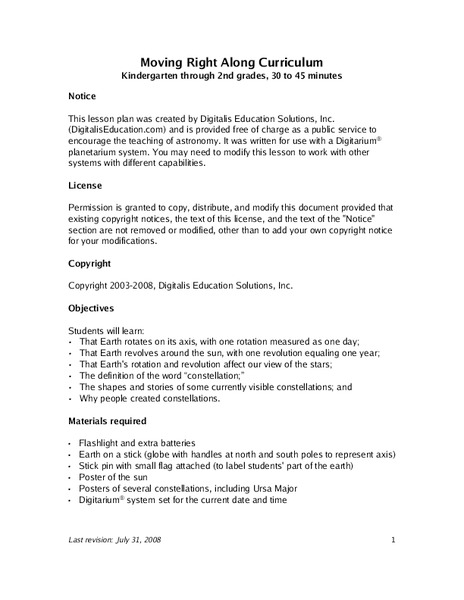 Moving Right Along Curriculum
Kindergarten through 2nd grades, 30 to 45 minutes

Notice

This lesson plan was created by Digitalis Education Solutions, Inc. (DigitalisEducation.com) and is provided free of charge as a public service to encourage the teaching of astronomy. It was written for use with a Digitarium® planetarium system. You may need to modify this lesson to work with other systems with different capabilities.

License

Permission is granted to copy, distribute, and modify this document provided that existing copyright notices, the text of this license, and the text of the "Notice" section are not removed or modified, other than to add your own copyright notice for your modifications.

Copyright

Copyright 2003-2008, Digitalis Education Solutions, Inc.

Objectives

Students will learn:
• That Earth rotates on its axis, with one rotation measured as one day;
• That Earth revolves around the sun, with one revolution equaling one year;
• That Earth's rotation and revolution affect our view of the stars;
• The definition of the word "constellation;"
• The shapes and stories of some currently visible constellations; and
• Why people created constellations.

Materials required

• Flashlight and extra batteries
• Earth on a stick (globe with handles at north and south poles to represent axis)
• Stick pin with small flag attached (to label students' part of the earth)
• Poster of the sun
• Posters of several constellations, including Ursa Major
• Digitarium® system set for the current date and time

Last revision: July 31, 2008 1